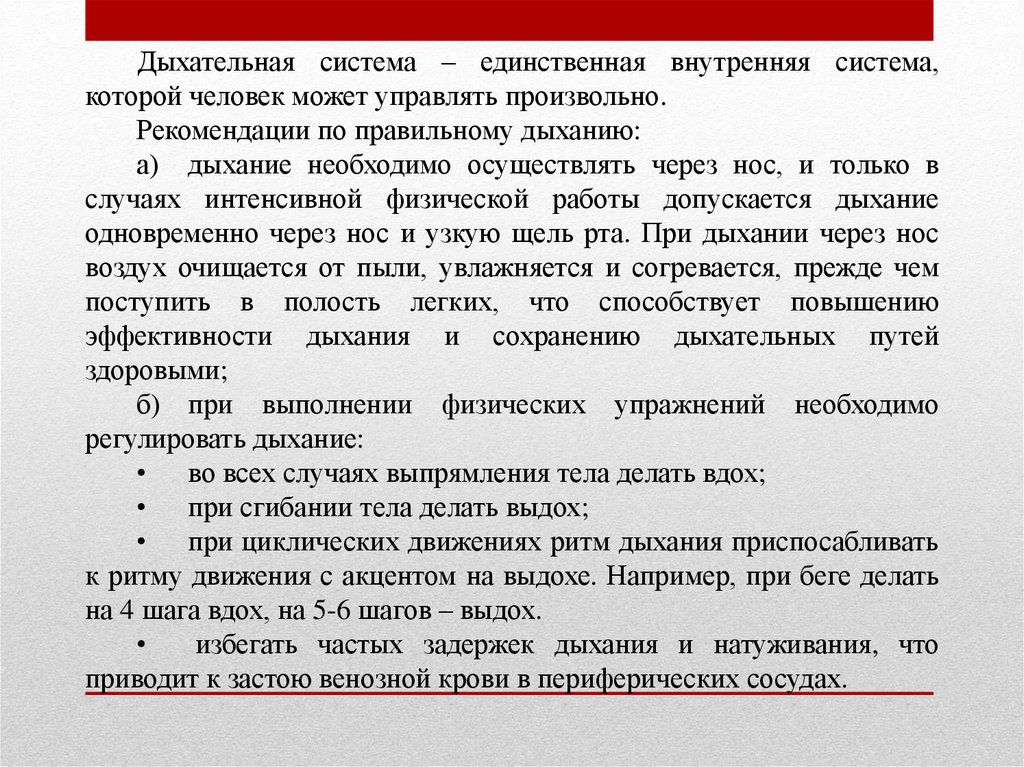 Дыхательная система – единственная внутренняя система, которой человек может управлять произвольно.

Рекомендации по правильному дыханию:

а) дыхание необходимо осуществлять через нос, и только в случаях интенсивной физической работы допускается дыхание одновременно через нос и узкую щель рта. При дыхании через нос воздух очищается от пыли, увлажняется и согревается, прежде чем поступить в полость легких, что способствует повышению эффективности дыхания и сохранению дыхательных путей здоровыми;

б) при выполнении физических упражнений необходимо регулировать дыхание:

• во всех случаях выпрямления тела делать вдох;

• при сгибании тела делать выдох;

• при циклических движениях ритм дыхания приспосабливать к ритму движения с акцентом на выдохе. Например, при беге делать на 4 шага вдох, на 5-6 шагов – выдох.

• избегать частых задержек дыхания и натуживания, что приводит к застою венозной крови в периферических сосудах.